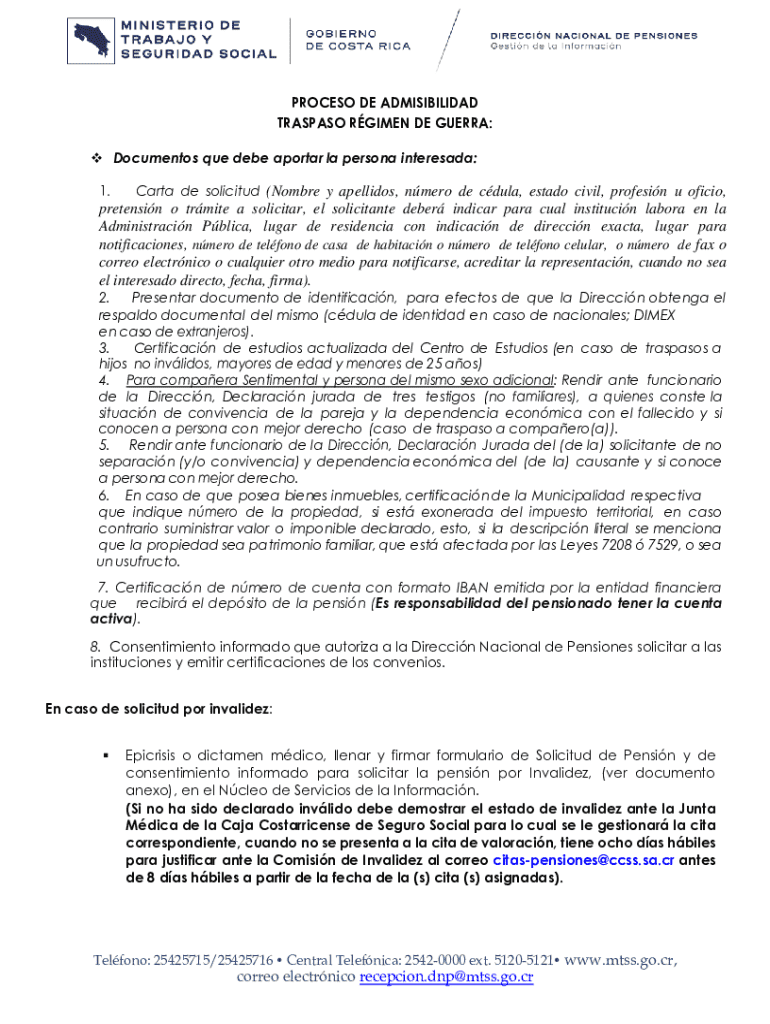 MINISTERIO DE TRABAJO Y SEGURIDAD SOCIAL

GOBIERNO DE COSTA RICA

DIRECCIÓN NACIONAL DE PENSIONES
Gestión de la Información

PROCESO DE ADMISIBILIDAD
TRASPASO RÉGIMEN DE GUERRA:

❖ Documentos que debe aportar la persona interesada:

1. Carta de solicitud (Nombre y apellidos, número de cédula, estado civil, profesión u oficio, pretensión o trámite a solicitar, el solicitante deberá indicar para cual institución labora en la Administración Pública, lugar de residencia con indicación de dirección exacta, lugar para notificaciones, número de teléfono de casa de habitación o número de teléfono celular, o número de fax o correo electrónico o cualquier otro medio para notificarse, acreditar la representación, cuando no sea el interesado directo, fecha, firma).
2. Presentar documento de identificación, para efectos de que la Dirección obtenga el respaldo documental del mismo (cédula de identidad en caso de nacionales; DIMEX en caso de extranjeros).
3. Certificación de estudios actualizada del Centro de Estudios (en caso de traspasos a hijos no inválidos, mayores de edad y menores de 25 años)
4. Para compañera Sentimental y persona del mismo sexo adicional: Rendir ante funcionario de la Dirección, Declaración jurada de tres testigos (no familiares), a quienes conste la situación de convivencia de la pareja y la dependencia económica con el fallecido y si conocen a persona con mejor derecho (caso de traspaso a compañero(a)).
5. Rendir ante funcionario de la Dirección, Declaración Jurada del (de la) solicitante de no separación (y/o convivencia) y dependencia económica del (de la) causante y si conoce a persona con mejor derecho.
6. En caso de que posea bienes inmuebles, certificación de la Municipalidad respectiva que indique número de la propiedad, si está exonerada del impuesto territorial, en caso contrario suministrar valor o imponible declarado, esto, si la descripción literal se menciona que la propiedad sea patrimonio familiar, que está afectada por las Leyes 7208 ó 7529, o sea un usufructo.
7. Certificación de número de cuenta con formato IBAN emitida por la entidad financiera que recibirá el depósito de la pensión (Es responsabilidad del pensionado tener la cuenta activa).
8. Consentimiento informado que autoriza a la Dirección Nacional de Pensiones solicitar a las instituciones y emitir certificaciones de los convenios.

En caso de solicitud por invalidez:

▪ Epicrisis o dictamen médico, llenar y firmar formulario de Solicitud de Pensión y de consentimiento informado para solicitar la pensión por Invalidez, (ver documento anexo), en el Núcleo de Servicios de la Información.
(Si no ha sido declarado inválido debe demostrar el estado de invalidez ante la Junta Médica de la Caja Costarricense de Seguro Social para lo cual se le gestionará la cita correspondiente, cuando no se presenta a la cita de valoración, tiene ocho días hábiles para justificar ante la Comisión de Invalidez al correo citas-pensiones@ccss.sa.cr antes de 8 días hábiles a partir de la fecha de la (s) cita (s) asignadas).

Teléfono: 25425715/25425716 • Central Telefónica: 2542-0000 ext. 5120-5121• www.mtss.go.cr, correo electrónico recepcion.dnp@mtss.go.cr